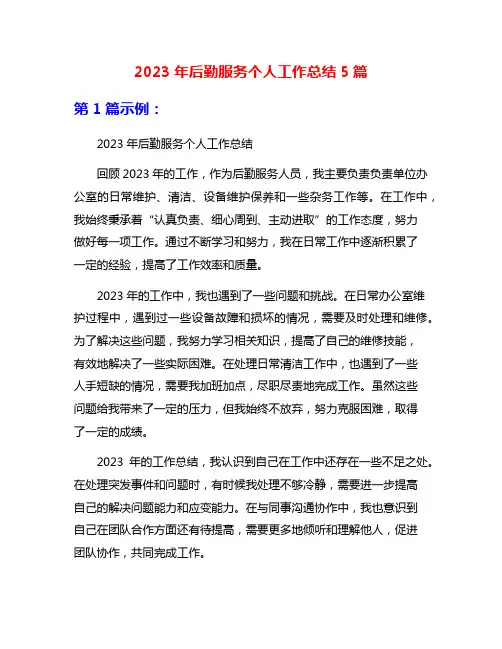 2023 年后勤服务个人工作总结 5 篇

第 1 篇示例：

2023 年后勤服务个人工作总结

回顾 2023 年的工作，作为后勤服务人员，我主要负责负责单位办公室的日常维护、清洁、设备维护保养和一些杂务工作等。在工作中，我始终秉承着“认真负责、细心周到、主动进取”的工作态度，努力做好每一项工作。通过不断学习和努力，我在日常工作中逐渐积累了一定的经验，提高了工作效率和质量。

2023 年的工作中，我也遇到了一些问题和挑战。在日常办公室维护过程中，遇到过一些设备故障和损坏的情况，需要及时处理和维修。为了解决这些问题，我努力学习相关知识，提高了自己的维修技能，有效地解决了一些实际困难。在处理日常清洁工作中，也遇到了一些人手短缺的情况，需要我加班加点，尽职尽责地完成工作。虽然这些问题给我带来了一定的压力，但我始终不放弃，努力克服困难，取得了一定的成绩。

2023 年的工作总结，我认识到自己在工作中还存在一些不足之处。在处理突发事件和问题时，有时候我处理不够冷静，需要进一步提高自己的解决问题能力和应变能力。在与同事沟通协作中，我也意识到自己在团队合作方面还有待提高，需要更多地倾听和理解他人，促进团队协作，共同完成工作。